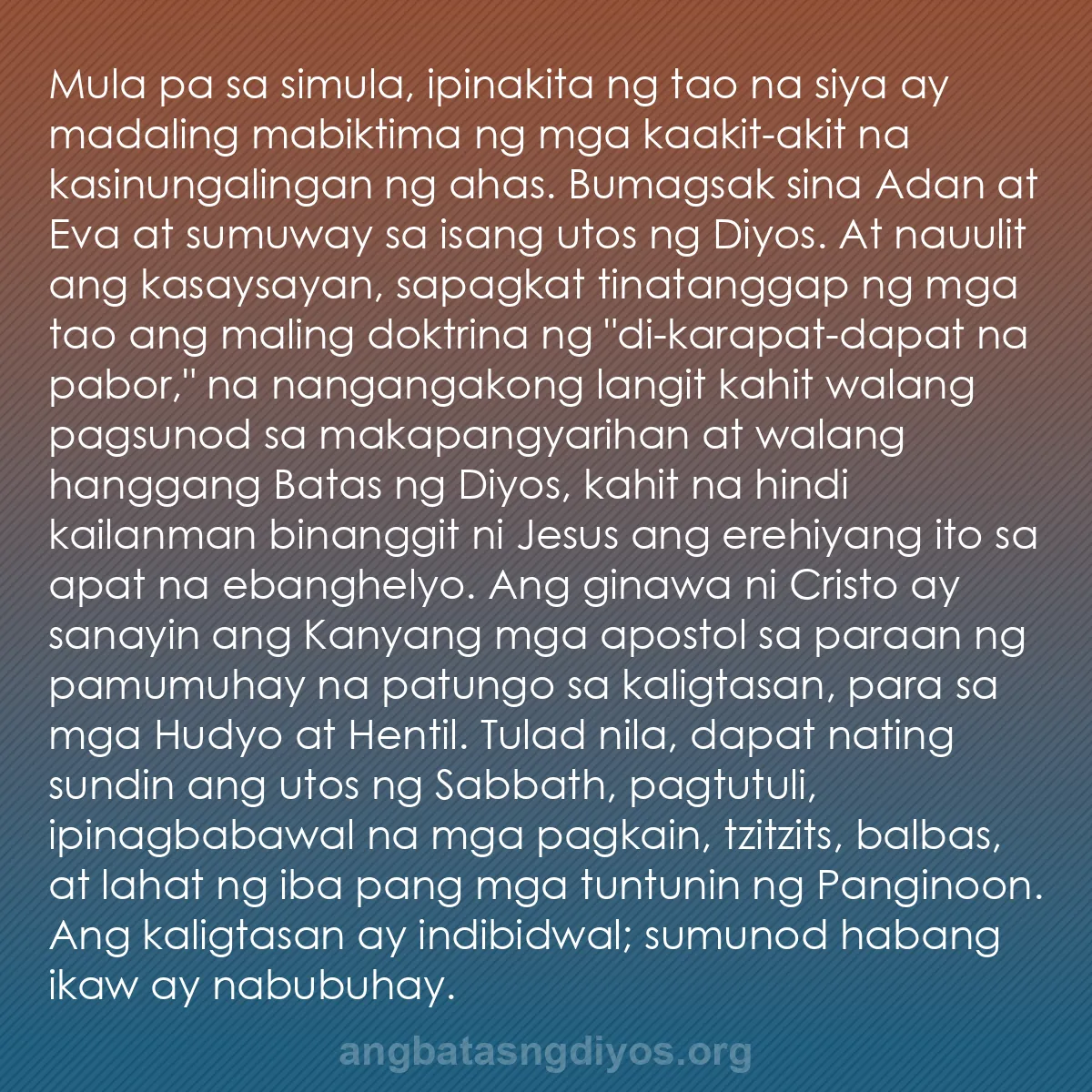 Mula pa sa simula, ipinakita ng tao na siya ay madaling mabiktima ng mga kaakit-akit na kasinungalingan ng ahas. Bumagsak sina Adan at Eva at sumuway sa isang utos ng Diyos. At nauulit ang kasaysayan, sapagkat tinatanggap ng mga tao ang maling doktrina ng "di-karapat-dapat na pabor," na nangangakong langit kahit walang pagsunod sa makapangyarihan at walang hanggang Batas ng Diyos, kahit na hindi kailanman binanggit ni Jesus ang erehiyang ito sa apat na ebanghelyo. Ang ginawa ni Cristo ay sanayin ang Kanyang mga apostol sa paraan ng pamumuhay na patungo sa kaligtasan, para sa mga Hudyo at Hentil. Tulad nila, dapat nating sundin ang utos ng Sabbath, pagtutuli, ipinagbabawal na mga pagkain, tzitzits, balbas, at lahat ng iba pang mga tuntunin ng Panginoon. Ang kaligtasan ay indibidwal; sumunod habang ikaw ay nabubuhay.

angbatasngdiyos.org